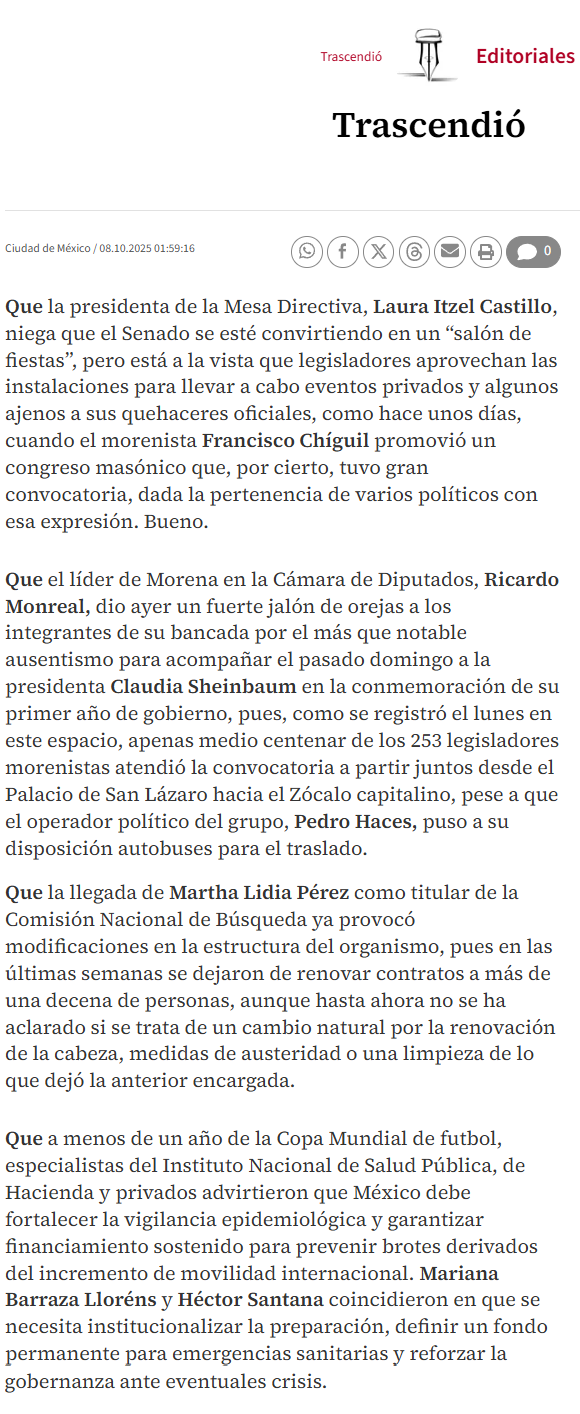 Trascendió Editoriales

Trascendió

Ciudad de México / 08.10.2025 01:59:16

0

Que la presidenta de la Mesa Directiva, Laura Itzel Castillo, niega que el Senado se esté convirtiendo en un “salón de fiestas”, pero está a la vista que legisladores aprovechan las instalaciones para llevar a cabo eventos privados y algunos ajenos a sus quehaceres oficiales, como hace unos días, cuando el morenista Francisco Chíguil promovió un congreso masónico que, por cierto, tuvo gran convocatoria, dada la pertenencia de varios políticos con esa expresión. Bueno.

Que el líder de Morena en la Cámara de Diputados, Ricardo Monreal, dio ayer un fuerte jalón de orejas a los integrantes de su bancada por el más que notable ausentismo para acompañar el pasado domingo a la presidenta Claudia Sheinbaum en la conmemoración de su primer año de gobierno, pues, como se registró el lunes en este espacio, apenas medio centenar de los 253 legisladores morenistas atendió la convocatoria a partir juntos desde el Palacio de San Lázaro hacia el Zócalo capitalino, pese a que el operador político del grupo, Pedro Haces, puso a su disposición autobuses para el traslado.

Que la llegada de Martha Lidia Pérez como titular de la Comisión Nacional de Búsqueda ya provocó modificaciones en la estructura del organismo, pues en las últimas semanas se dejaron de renovar contratos a más de una decena de personas, aunque hasta ahora no se ha aclarado si se trata de un cambio natural por la renovación de la cabeza, medidas de austeridad o una limpieza de lo que dejó la anterior encargada.

Que a menos de un año de la Copa Mundial de futbol, especialistas del Instituto Nacional de Salud Pública, de Hacienda y privados advirtieron que México debe fortalecer la vigilancia epidemiológica y garantizar financiamiento sostenido para prevenir brotes derivados del incremento de movilidad internacional. Mariana Barraza Lloréns y Héctor Santana coincidieron en que se necesita institucionalizar la preparación, definir un fondo permanente para emergencias sanitarias y reforzar la gobernanza ante eventuales crisis.